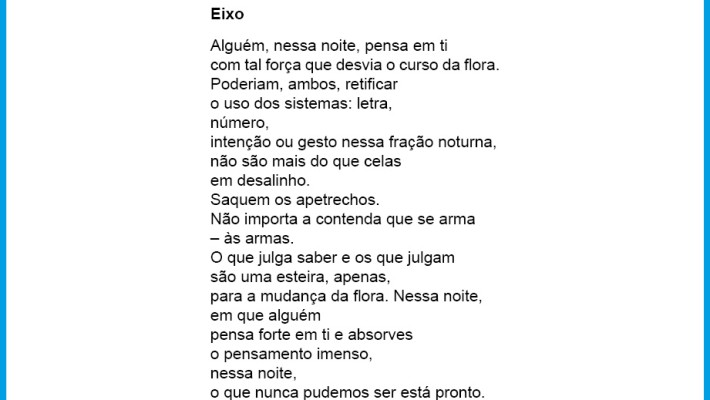 Eixo

Alguém, nessa noite, pensa em ti
com tal força que desvia o curso da flora.
Poderiam, ambos, retificar
o uso dos sistemas: letra,
número,
intenção ou gesto nessa fração noturna,
não são mais do que celas
em desalinho.
Saquem os apetrechos.
Não importa a contenda que se arma
– às armas.
O que julga saber e os que julgam
são uma esteira, apenas,
para a mudança da flora. Nessa noite,
em que alguém
pensa forte em ti e absorves
o pensamento imenso,
nessa noite,
o que nunca pudemos ser está pronto.